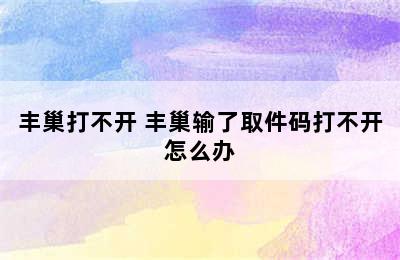 丰巢打不开 丰巢输了取件码打不开怎么办